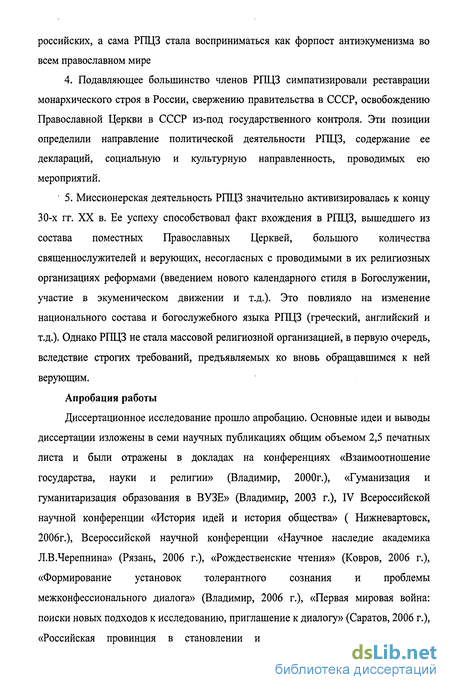 российских, а сама РПЦЗ стала восприниматься как форпост антиэкуменизма во всем православном мире

4. Подавляющее большинство членов РПЦЗ симпатизировали реставрации монархического строя в России, свержению правительства в СССР, освобождению Православной Церкви в СССР из-под государственного контроля. Эти позиции определили направление политической деятельности РПЦЗ, содержание ее деклараций, социальную и культурную направленность, проводимых ею мероприятий.

5. Миссионерская деятельность РПЦЗ значительно активизировалась к концу 30-х гг. XX в. Ее успеху способствовал факт вхождения в РПЦЗ, вышедшего из состава поместных Православных Церквей, большого количества священнослужителей и верующих, несогласных с проводимыми в их религиозных организациях реформами (введением нового календарного стиля в Богослужении, участие в экуменическом движении и т.д.). Это повлияло на изменение национального состава и богослужебного языка РПЦЗ (греческий, английский и т.д.). Однако РПЦЗ не стала массовой религиозной организацией, в первую очередь, вследствие строгих требований, предъявляемых ко вновь обращавшимся к ней верующим.

Апробация работы

Диссертационное исследование прошло апробацию. Основные идеи и выводы диссертации изложены в семи научных публикациях общим объемом 2,5 печатных листа и были отражены в докладах на конференциях «Взаимоотношение государства, науки и религии» (Владимир, 2000г.), «Гуманизация и гуманитаризация образования в ВУЗЕ» (Владимир, 2003 г.), IV Всероссийской научной конференции «История идей и история общества» ( Нижневартовск, 2006г.), Всероссийской научной конференции «Научное наследие академика Л.В.Черепнина» (Рязань, 2006 г.), «Рождественские чтения» (Ковров, 2006 г.), «Формирование установок толерантного сознания и проблемы межконфессионального диалога» (Владимир, 2006 г.), «Первая мировая война: поиски новых подходов к исследованию, приглашение к диалогу» (Саратов, 2006 г.), «Российская провинция в становлении и

dsLib.net
библиотека диссертаций